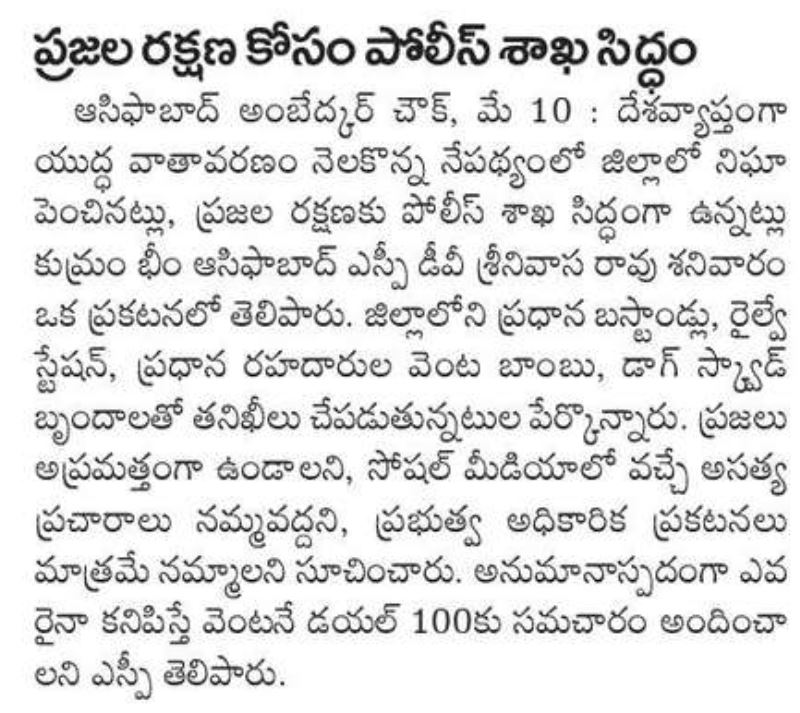 ప్రజల రక్షణ కోసం పోలీస్ శాఖ సిద్ధం

ఆసిఫాబాద్ అంబేద్కర్ చౌక్, మే 10 : దేశవ్యాప్తంగా యుద్ధ వాతావరణం నెలకొన్న నేపథ్యంలో జిల్లాలో నిఘా పెంచినట్లు, ప్రజల రక్షణకు పోలీస్ శాఖ సిద్ధంగా ఉన్నట్లు కుమ్రం భీం ఆసిఫాబాద్ ఎస్పీ డీవీ శ్రీనివాస రావు శనివారం ఒక ప్రకటనలో తెలిపారు. జిల్లాలోని ప్రధాన బస్టాండ్లు, రైల్వే స్టేషన్, ప్రధాన రహదారుల వెంట బాంబు, డాగ్ స్క్వాడ్ బృందాలతో తనిఖీలు చేపడుతున్నటుల పేర్కొన్నారు. ప్రజలు అప్రమత్తంగా ఉండాలని, సోషల్ మీడియాలో వచ్చే అసత్య ప్రచారాలు నమ్మవద్దని, ప్రభుత్వ అధికారిక ప్రకటనలు మాత్రమే నమ్మాలని సూచించారు. అనుమానాస్పదంగా ఎవరైనా కనిపిస్తే వెంటనే డయల్ 100కు సమచారం అందించాలని ఎస్పీ తెలిపారు.